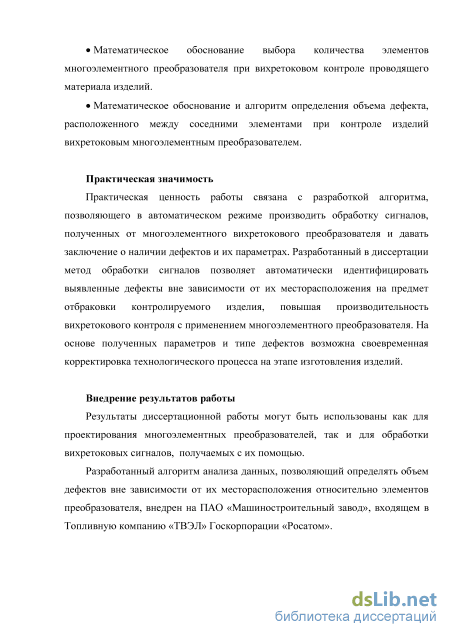 • Математическое обоснование выбора количества элементов многоэлементного преобразователя при вихретоковом контроле проводящего материала изделий.

• Математическое обоснование и алгоритм определения объема дефекта, расположенного между соседними элементами при контроле изделий вихретоковым многоэлементным преобразователем.

Практическая значимость

Практическая ценность работы связана с разработкой алгоритма, позволяющего в автоматическом режиме производить обработку сигналов, полученных от многоэлементного вихретокового преобразователя и давать заключение о наличии дефектов и их параметрах. Разработанный в диссертации метод обработки сигналов позволяет автоматически идентифицировать выявленные дефекты вне зависимости от их месторасположения на предмет отбраковки контролируемого изделия, повышая производительность вихретокового контроля с применением многоэлементного преобразователя. На основе полученных параметров и типе дефектов возможна своевременная корректировка технологического процесса на этапе изготовления изделий.

Внедрение результатов работы

Результаты диссертационной работы могут быть использованы как для проектирования многоэлементных преобразователей, так и для обработки вихретоковых сигналов, получаемых с их помощью.

Разработанный алгоритм анализа данных, позволяющий определять объем дефектов вне зависимости от их месторасположения относительно элементов преобразователя, внедрен на ПАО «Машиностроительный завод», входящем в Топливную компанию «ТВЭЛ» Госкорпорации «Росатом».

dsLib.net
библиотека диссертаций